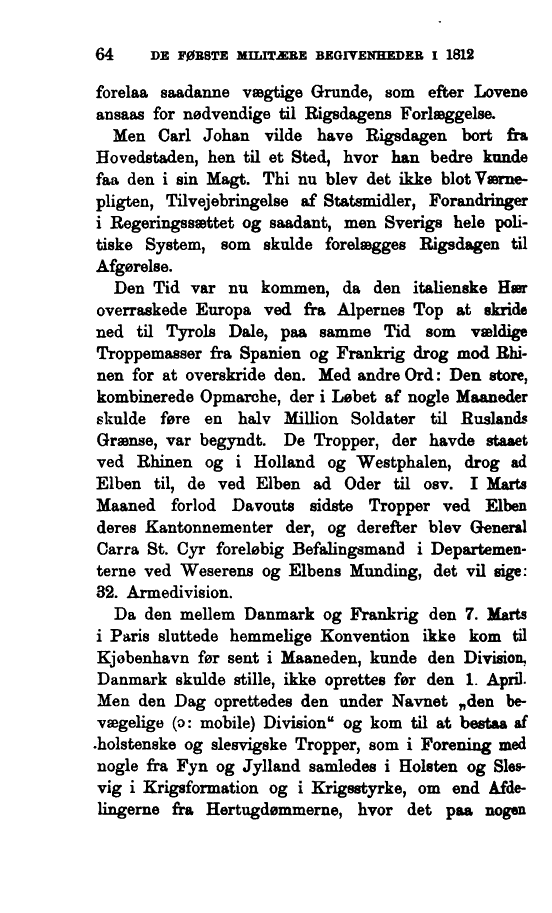 64 DE FØRSTE MILITÆRE BEGIVENHEDER I 1812

forelaa saadanne vægtige Grunde, som efter Lovene ansaas for nødvendige til Rigsdagens Forlæggelse.

Men Carl Johan vilde have Rigsdagen bort fra Hovedstaden, hen til et Sted, hvor han bedre kunde faa den i sin Magt. Thi nu blev det ikke blot Værnepligten, Tilvejebringelse af Statsmidler, Forandringer i Regeringssættet og saadant, men Sverigs hele politiske System, som skulde forelægges Rigsdagen til Afgørelse.

Den Tid var nu kommen, da den italienske Hær overraskede Europa ved fra Alpernes Top at skride ned til Tyrols Dale, paa samme Tid som vældige Troppemasser fra Spanien og Frankrig drog mod Rhinen for at overskride den. Med andre Ord: Den store, kombinerede Opmarche, der i Løbet af nogle Maaneder skulde føre en halv Million Soldater til Ruslands Grænse, var begyndt. De Tropper, der havde staaet ved Rhinen og i Holland og Westphalen, drog ad Elben til, de ved Elben ad Oder til osv. I Marts Maaned forlod Davouts sidste Tropper ved Elben deres Kantonnementer der, og derefter blev General Carra St. Cyr foreløbig Befalingsmand i Departementerne ved Weserens og Elbens Munding, det vil sige: 32. Armedivision.

Da den mellem Danmark og Frankrig den 7. Marts i Paris sluttede hemmelige Konvention ikke kom til Kjøbenhavn før sent i Maaneden, kunde den Division, Danmark skulde stille, ikke oprettes før den 1. April. Men den Dag oprettedes den under Navnet „den bevægelige (ɔ: mobile) Division“ og kom til at bestaa af holstenske og slesvigske Tropper, som i Forening med nogle fra Fyn og Jylland samledes i Holsten og Slesvig i Krigsformation og i Krigsstyrke, om end Afdelingerne fra Hertugdømmerne, hvor det paa nogen